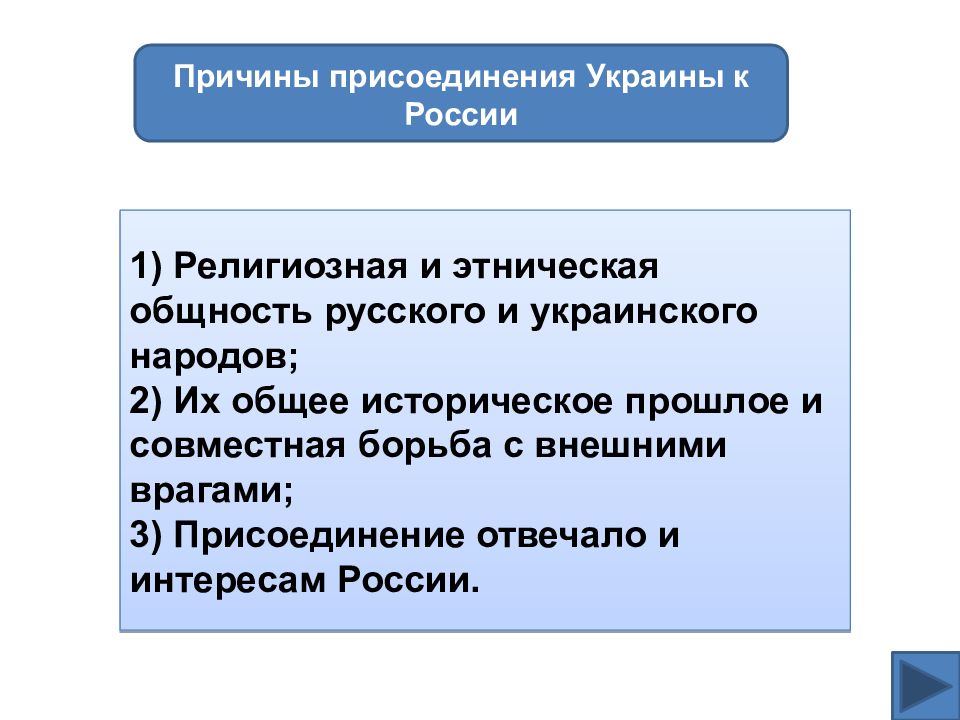 Причины присоединения Украины к России

1) Религиозная и этническая общность русского и украинского народов;
2) Их общее историческое прошлое и совместная борьба с внешними врагами;
3) Присоединение отвечало и интересам России.